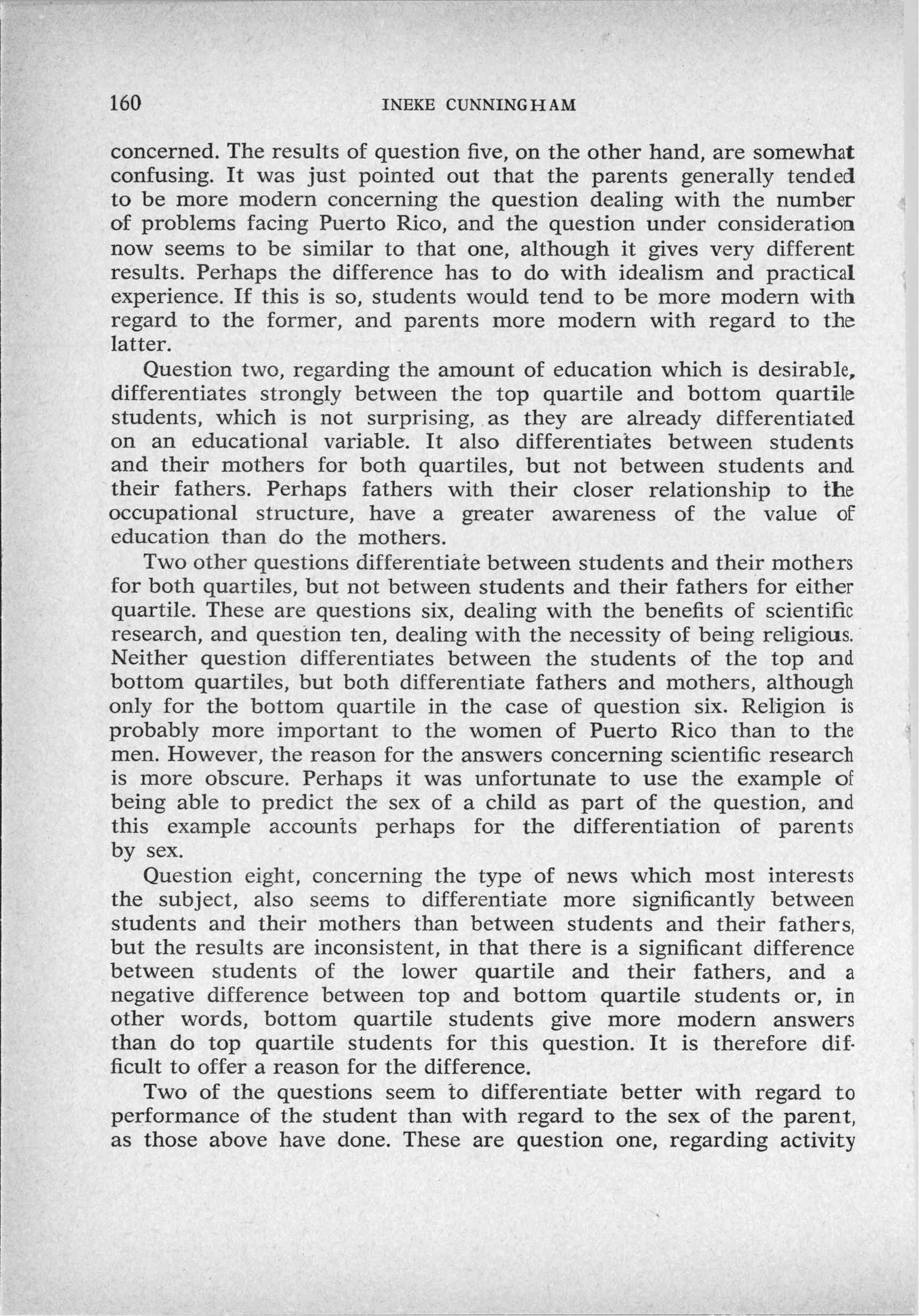 160 INEKE CUNNINGHAM

concerned. The results of question five, on the other hand, are somewhat confusing. It was just pointed out that the parents generally tended to be more modern concerning the question dealing with the number of problems facing Puerto Rico, and the question under consideration now seems to be similar to that one, although it gives very different results. Perhaps the difference has to do with idealism and practical experience. If this is so, students would tend to be more modern with regard to the former, and parents more modern with regard to the latter.

Question two, regarding the amount of education which is desirable, differentiates strongly between the top quartile and bottom quartile students, which is not surprising, as they are already differentiated on an educational variable. It also differentiates between students and their mothers for both quartiles, but not between students and their fathers. Perhaps fathers with their closer relationship to the occupational structure, have a greater awareness of the value of education than do the mothers.

Two other questions differentiate between students and their mothers for both quartiles, but not between students and their fathers for either quartile. These are questions six, dealing with the benefits of scientific research, and question ten, dealing with the necessity of being religious. Neither question differentiates between the students of the top and bottom quartiles, but both differentiate fathers and mothers, although only for the bottom quartile in the case of question six. Religion is probably more important to the women of Puerto Rico than to the men. However, the reason for the answers concerning scientific research is more obscure. Perhaps it was unfortunate to use the example of being able to predict the sex of a child as part of the question, and this example accounts perhaps for the differentiation of parents by sex.

Question eight, concerning the type of news which most interests the subject, also seems to differentiate more significantly between students and their mothers than between students and their fathers, but the results are inconsistent, in that there is a significant difference between students of the lower quartile and their fathers, and a negative difference between top and bottom quartile students or, in other words, bottom quartile students give more modern answers than do top quartile students for this question. It is therefore difficult to offer a reason for the difference.

Two of the questions seem to differentiate better with regard to performance of the student than with regard to the sex of the parent, as those above have done. These are question one, regarding activity